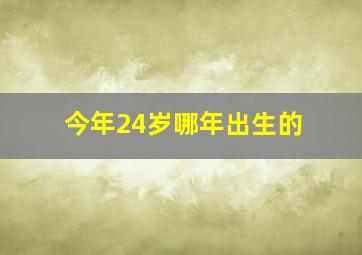 今年24岁哪年出生的